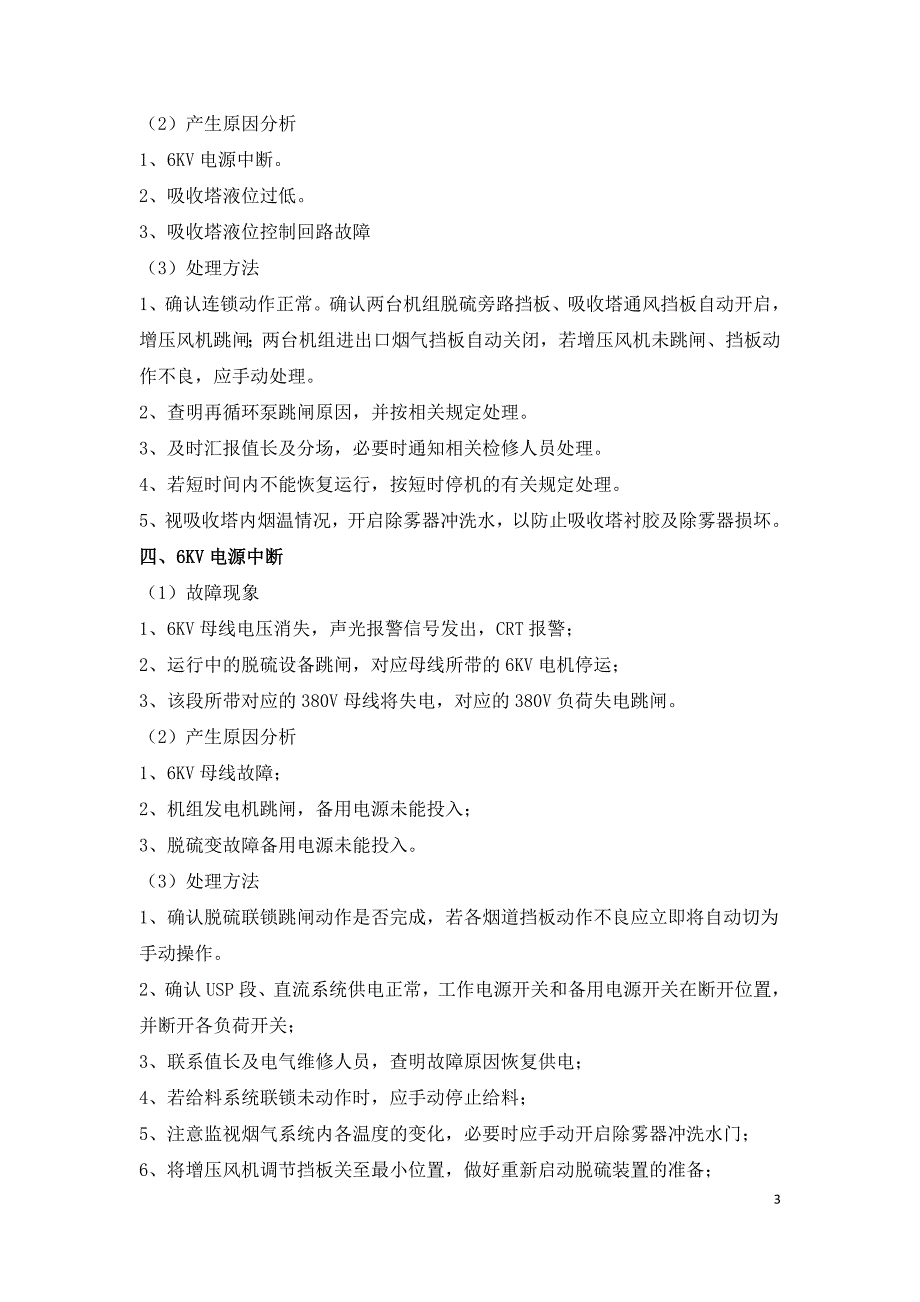 （2）产生原因分析
1、6KV 电源中断。
2、吸收塔液位过低。
3、吸收塔液位控制回路故障
（3）处理方法
1、确认连锁动作正常。确认两台机组脱硫旁路挡板、吸收塔通风挡板自动开启，增压风机跳闸；两台机组进出口烟气挡板自动关闭，若增压风机未跳闸、挡板动作不良，应手动处理。
2、查明再循环泵跳闸原因，并按相关规定处理。
3、及时汇报值长及分场，必要时通知相关检修人员处理。
4、若短时间内不能恢复运行，按短时停机的有关规定处理。
5、视吸收塔内烟温情况，开启除雾器冲洗水，以防止吸收塔衬胶及除雾器损坏。
四、6KV 电源中断
（1）故障现象
1、6KV 母线电压消失，声光报警信号发出，CRT 报警；
2、运行中的脱硫设备跳闸，对应母线所带的 6KV 电机停运；
3、该段所带对应的 380V 母线将失电，对应的 380V 负荷失电跳闸。
（2）产生原因分析
1、6KV 母线故障；
2、机组发电机跳闸，备用电源未能投入；
3、脱硫变故障备用电源未能投入。
（3）处理方法
1、确认脱硫联锁跳闸动作是否完成，若各烟道挡板动作不良应立即将自动切为手动操作。
2、确认 USP 段、直流系统供电正常，工作电源开关和备用电源开关在断开位置，并断开各负荷开关；
3、联系值长及电气维修人员，查明故障原因恢复供电；
4、若给料系统联锁未动作时，应手动停止给料；
5、注意监视烟气系统内各温度的变化，必要时应手动开启除雾器冲洗水门；
6、将增压风机调节挡板关至最小位置，做好重新启动脱硫装置的准备；
3